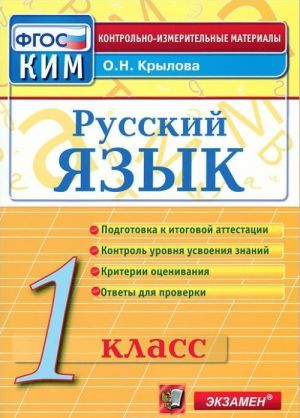 ФГОС
КИМ
КОНТРОЛЬНО-ИЗМЕРИТЕЛЬНЫЕ МАТЕРИАЛЫ
О.Н. Крылова

Русский
ЯЗЫК

Подготовка к итоговой аттестации
Контроль уровня усвоения знаний
Критерии оценивания
Ответы для проверки

1 класс

ЭКЗАМЕН®